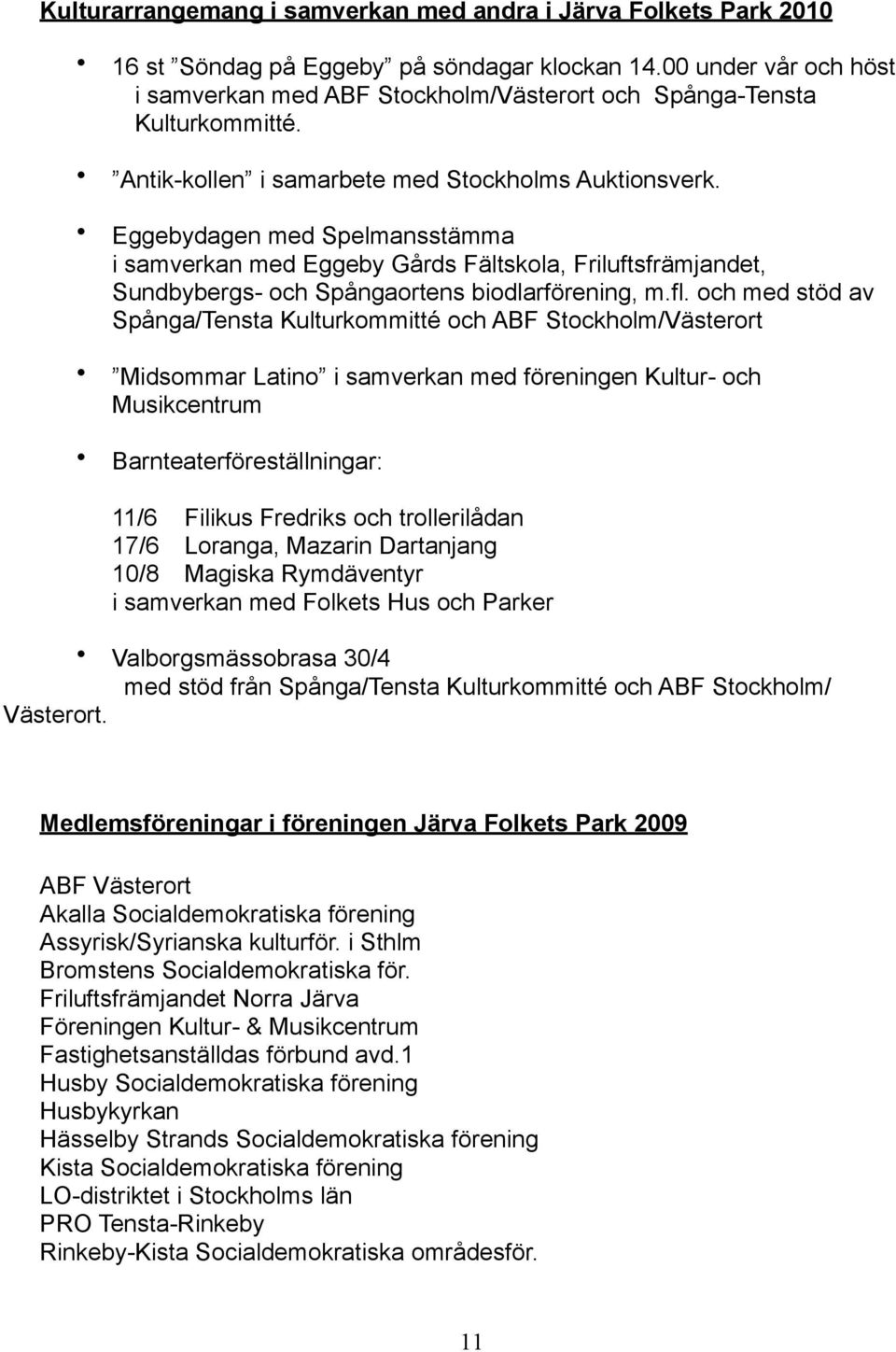 Kulturarrangemang i samverkan med andra i Järva Folkets Park 2010

• 16 st ”Söndag på Eggeby” på söndagar klockan 14.00 under vår och höst i samverkan med ABF Stockholm/Västerort och Spånga-Tensta Kulturkommitté.

• ”Antik-kollen” i samarbete med Stockholms Auktionsverk.

• Eggebydagen med Spelmansstämma i samverkan med Eggeby Gårds Fältskola, Friluftsfrämjandet, Sundbybergs- och Spångaortens biodlarförening, m.fl. och med stöd av Spånga/Tensta Kulturkommitté och ABF Stockholm/Västerort

• ”Midsommar Latino” i samverkan med föreningen Kultur- och Musikcentrum

• Barnteaterföreställningar:

11/6 Filikus Fredriks och trollerilådan
17/6 Loranga, Mazarin Dartanjang
10/8 Magiska Rymdäventyr
i samverkan med Folkets Hus och Parker

• Valborgsmässobrasa 30/4
med stöd från Spånga/Tensta Kulturkommitté och ABF Stockholm/ Västerort.

Medlemsföreningar i föreningen Järva Folkets Park 2009

ABF Västerort
Akalla Socialdemokratiska förening
Assyrisk/Syrianska kulturför. i Sthlm
Bromstens Socialdemokratiska för.
Friluftsfrämjandet Norra Järva
Föreningen Kultur- & Musikcentrum
Fastighetsanställdas förbund avd.1
Husby Socialdemokratiska förening
Husbykyrkan
Hässelby Strands Socialdemokratiska förening
Kista Socialdemokratiska förening
LO-distriktet i Stockholms län
PRO Tensta-Rinkeby
Rinkeby-Kista Socialdemokratiska områdesför.

11